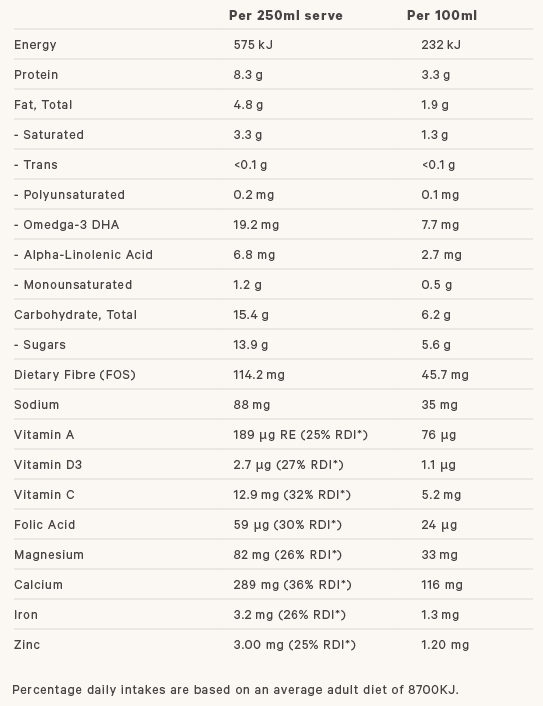 |  | Per 250ml serve | Per 100ml |
|---|---|---|
| Energy | 575 kJ | 232 kJ |
| Protein | 8.3 g | 3.3 g |
| Fat, Total | 4.8 g | 1.9 g |
| - Saturated | 3.3 g | 1.3 g |
| - Trans | <0.1 g | <0.1 g |
| - Polyunsaturated | 0.2 mg | 0.1 mg |
| - Omedga-3 DHA | 19.2 mg | 7.7 mg |
| - Alpha-Linolenic Acid | 6.8 mg | 2.7 mg |
| - Monounsaturated | 1.2 g | 0.5 g |
| Carbohydrate, Total | 15.4 g | 6.2 g |
| - Sugars | 13.9 g | 5.6 g |
| Dietary Fibre (FOS) | 114.2 mg | 45.7 mg |
| Sodium | 88 mg | 35 mg |
| Vitamin A | 189 µg RE (25% RDI*) | 76 µg |
| Vitamin D3 | 2.7 µg (27% RDI*) | 1.1 µg |
| Vitamin C | 12.9 mg (32% RDI*) | 5.2 mg |
| Folic Acid | 59 µg (30% RDI*) | 24 µg |
| Magnesium | 82 mg (26% RDI*) | 33 mg |
| Calcium | 289 mg (36% RDI*) | 116 mg |
| Iron | 3.2 mg (26% RDI*) | 1.3 mg |
| Zinc | 3.00 mg (25% RDI*) | 1.20 mg |

Percentage daily intakes are based on an average adult diet of 8700KJ.